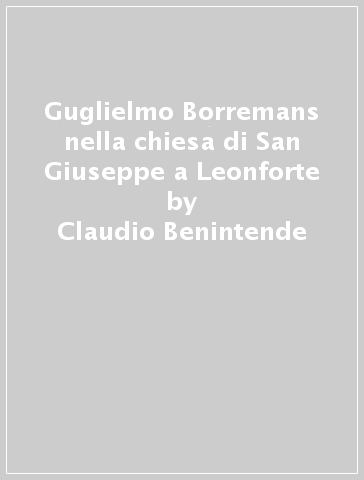 Guglielmo Borremans nella chiesa di San Giuseppe a Leonforte
by
Claudio Benintende